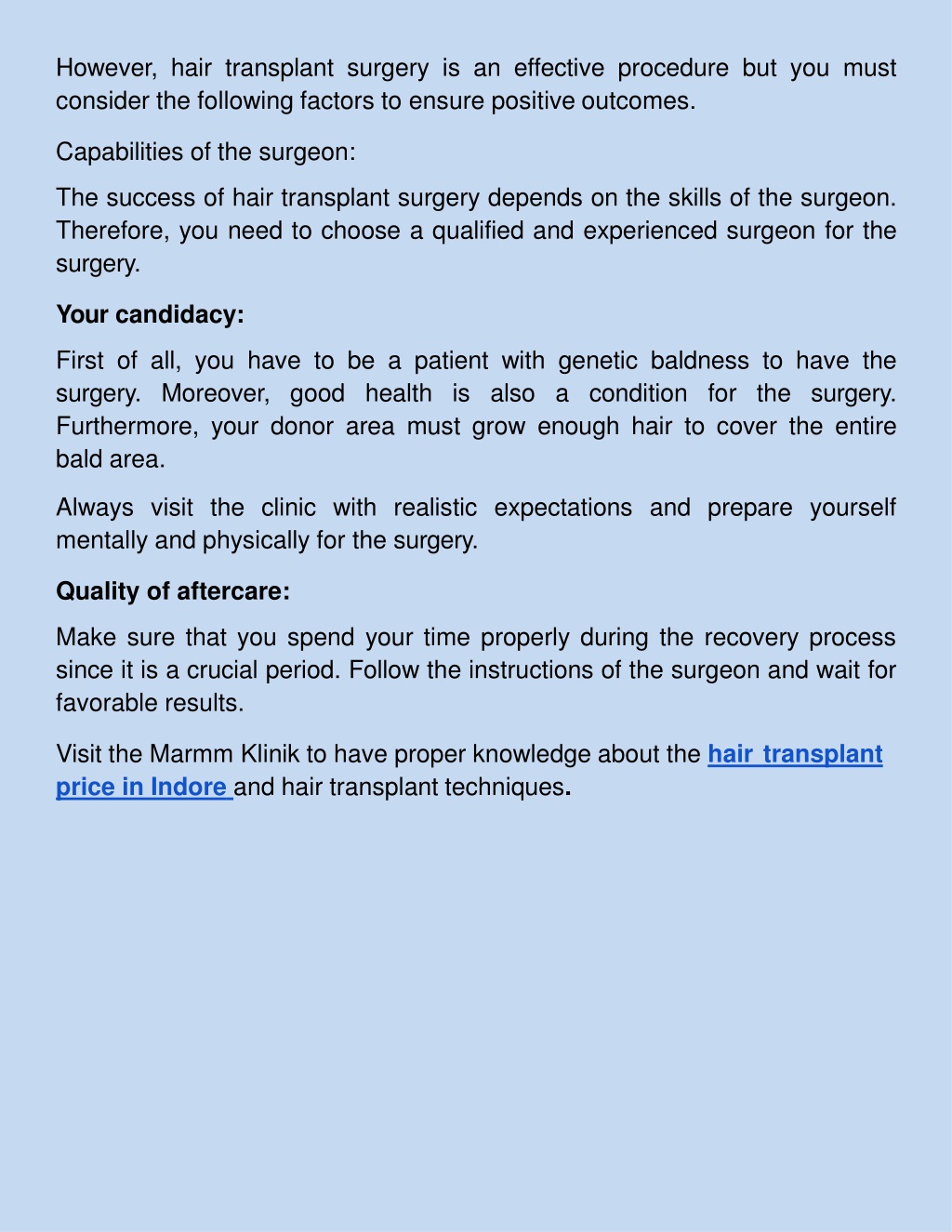 However, hair transplant surgery is an effective procedure but you must consider the following factors to ensure positive outcomes.

Capabilities of the surgeon:

The success of hair transplant surgery depends on the skills of the surgeon. Therefore, you need to choose a qualified and experienced surgeon for the surgery.

Your candidacy:

First of all, you have to be a patient with genetic baldness to have the surgery. Moreover, good health is also a condition for the surgery. Furthermore, your donor area must grow enough hair to cover the entire bald area.

Always visit the clinic with realistic expectations and prepare yourself mentally and physically for the surgery.

Quality of aftercare:

Make sure that you spend your time properly during the recovery process since it is a crucial period. Follow the instructions of the surgeon and wait for favorable results.

Visit the Marmm Klinik to have proper knowledge about the hair transplant price in Indore and hair transplant techniques.